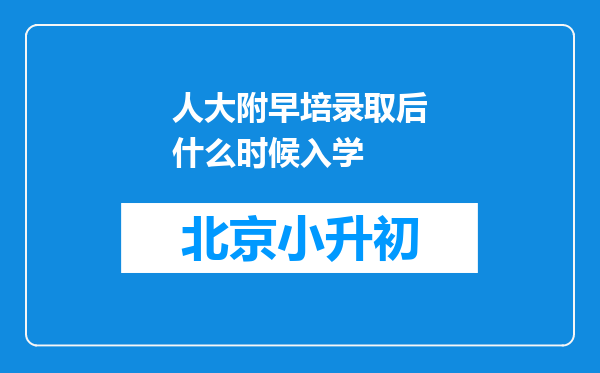 人大附早培录取后什么时候入学

北京小升初